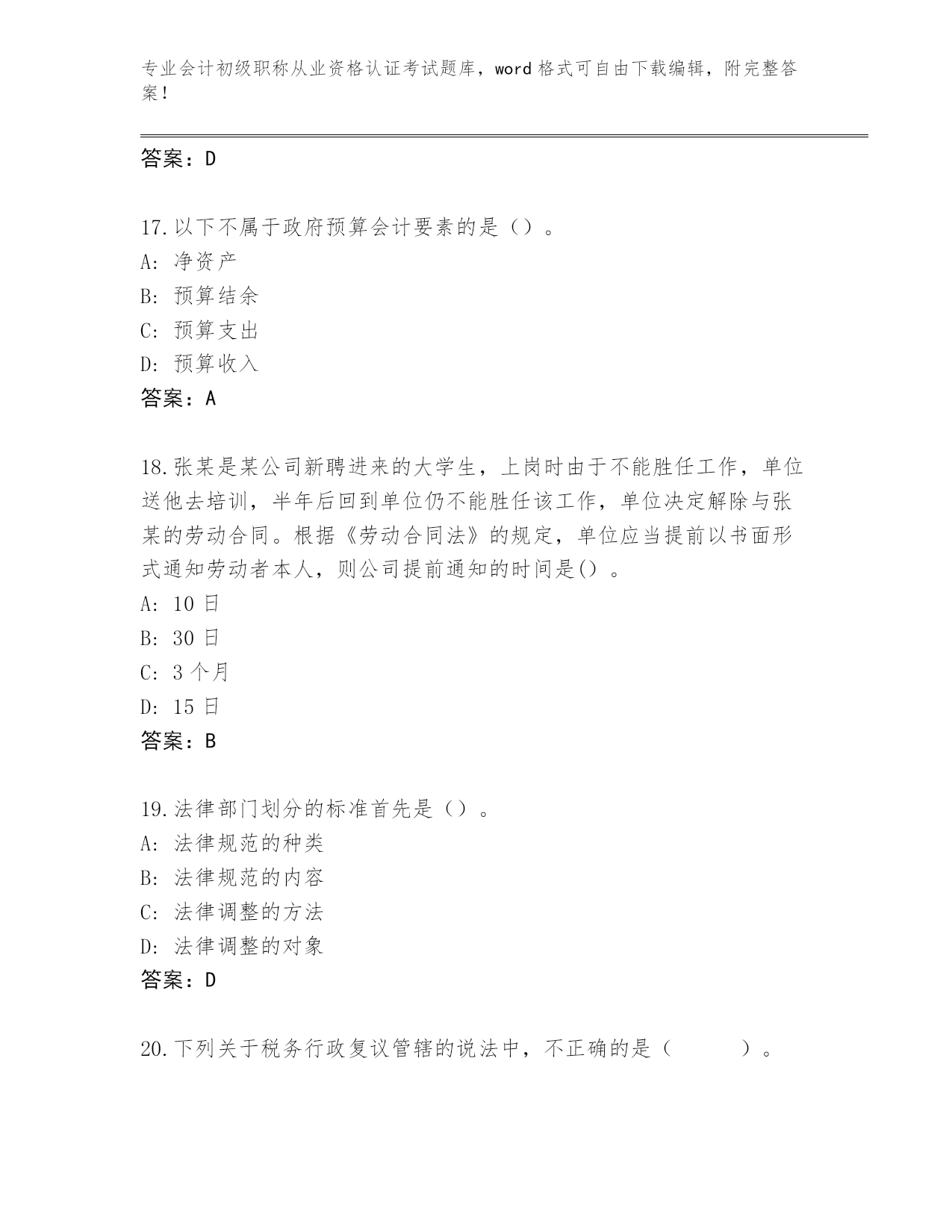 专业会计初级职称从业资格认证考试题库，word 格式可自由下载编辑，附完整答案！

答案：D

17.以下不属于政府预算会计要素的是（）。
A: 净资产
B: 预算结余
C: 预算支出
D: 预算收入
答案：A

18.张某是某公司新聘进来的大学生，上岗时由于不能胜任工作，单位送他去培训，半年后回到单位仍不能胜任该工作，单位决定解除与张某的劳动合同。根据《劳动合同法》的规定，单位应当提前以书面形式通知劳动者本人，则公司提前通知的时间是()。
A: 10 日
B: 30 日
C: 3 个月
D: 15 日
答案：B

19.法律部门划分的标准首先是（）。
A: 法律规范的种类
B: 法律规范的内容
C: 法律调整的方法
D: 法律调整的对象
答案：D

20.下列关于税务行政复议管辖的说法中，不正确的是（ ）。